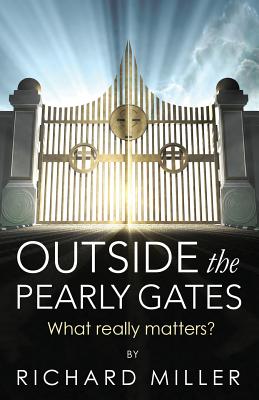 OUTSIDE the PEARLY GATES

What really matters?

BY

RICHARD MILLER